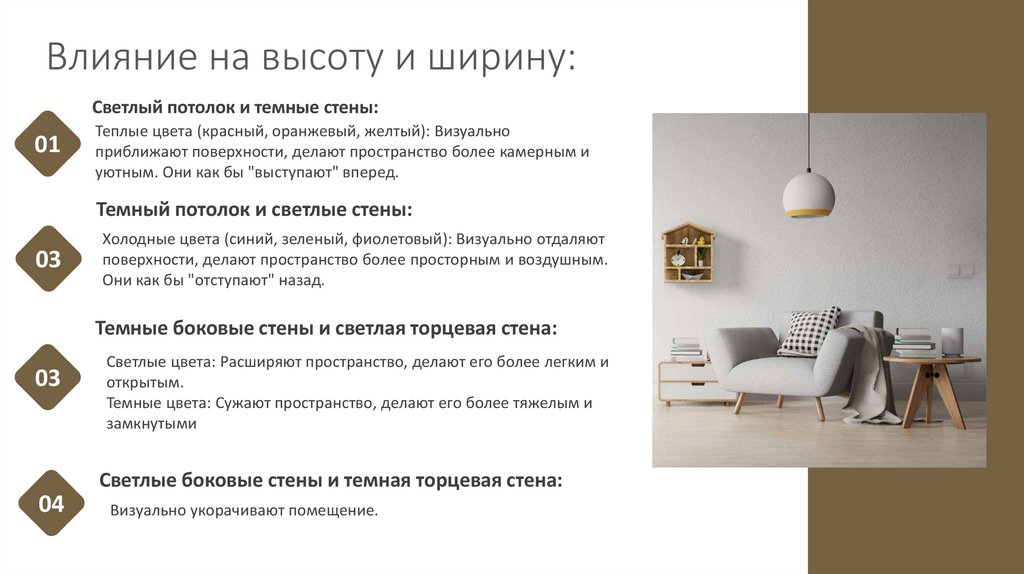 Влияние на высоту и ширину:

01

Светлый потолок и темные стены:

Теплые цвета (красный, оранжевый, желтый): Визуально приближают поверхности, делают пространство более камерным и уютным. Они как бы "выступают" вперед.

03

Темный потолок и светлые стены:

Холодные цвета (синий, зеленый, фиолетовый): Визуально отдаляют поверхности, делают пространство более просторным и воздушным. Они как бы "отступают" назад.

03

Темные боковые стены и светлая торцевая стена:

Светлые цвета: Расширяют пространство, делают его более легким и открытым.
Темные цвета: Сужают пространство, делают его более тяжелым и замкнутыми

04

Светлые боковые стены и темная торцевая стена:

Визуально укорачивают помещение.